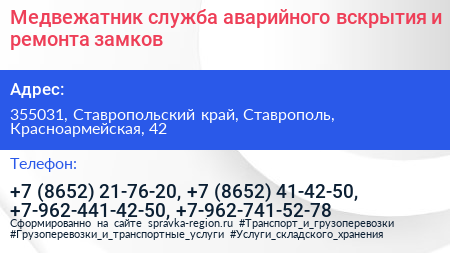 Медвежатник служба аварийного вскрытия и ремонта замков

Адрес:

355031, Ставропольский край, Ставрополь, Красноармейская, 42

Телефон:

+7 (8652) 21-76-20, +7 (8652) 41-42-50, +7-962-441-42-50, +7-962-741-52-78

Сформированно на сайте spravka-region.ru #Транспорт_и_грузоперевозки #Грузоперевозки_и_транспортные_услуги #Услуги_складского_хранения